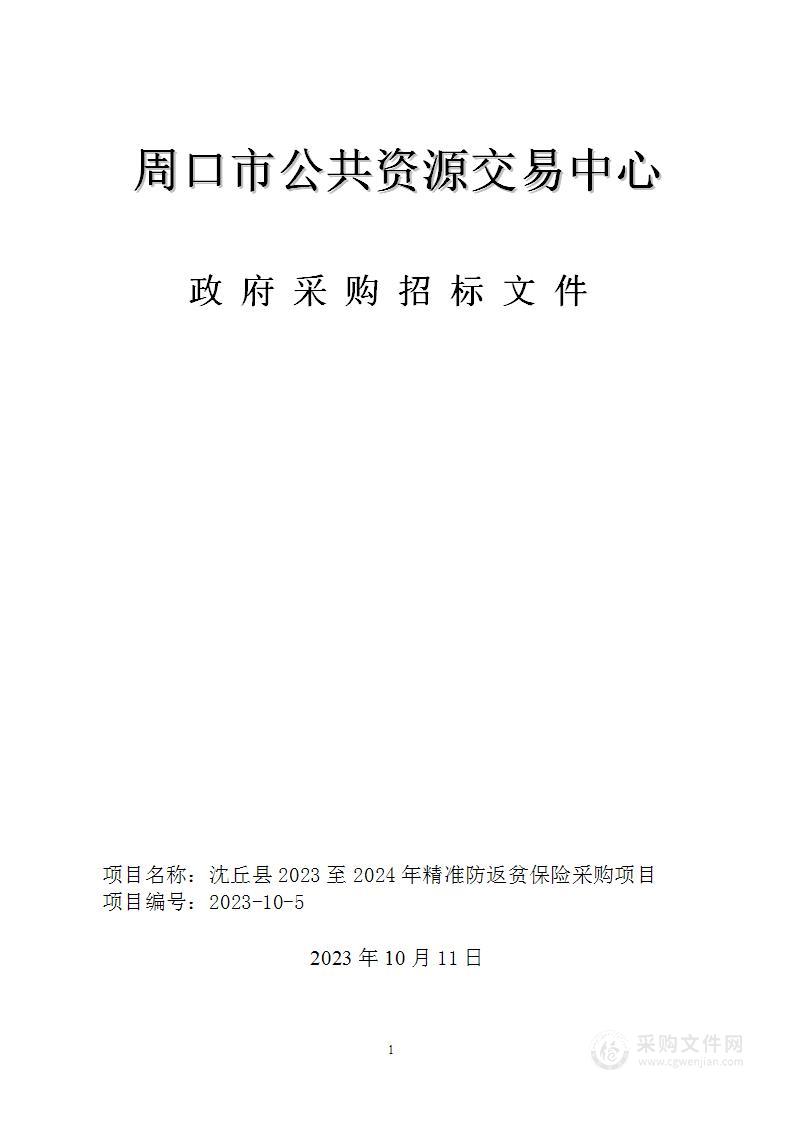 周口市公共资源交易中心

政府采购招标文件

项目名称：沈丘县 2023 至 2024 年精准防返贫保险采购项目
项目编号：2023-10-5

2023 年 10 月 11 日

1

采购文件网
www.cgwenjian.com